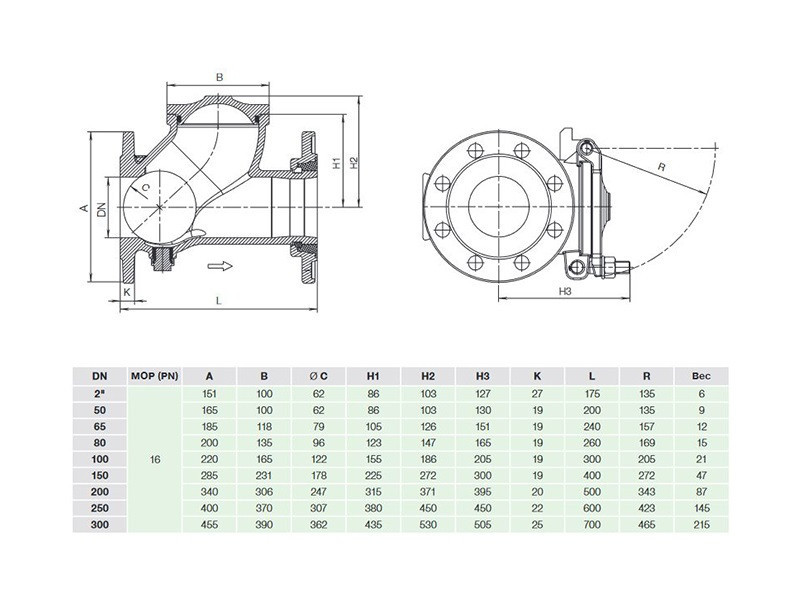 B

A

DN

C

H1

H2

K

L

R

H3

| DN | MOP (PN) | A | B | Ø C | H1 | H2 | H3 | K | L | R | Вес |
|---|---|---|---|---|---|---|---|---|---|---|---|
| 2" | 16 | 151 | 100 | 62 | 86 | 103 | 127 | 27 | 175 | 135 | 6 |
| 50 | | 165 | 100 | 62 | 86 | 103 | 130 | 19 | 200 | 135 | 9 |
| 65 | | 185 | 118 | 79 | 105 | 126 | 151 | 19 | 240 | 157 | 12 |
| 80 | | 200 | 135 | 96 | 123 | 147 | 165 | 19 | 260 | 169 | 15 |
| 100 | | 220 | 165 | 122 | 155 | 186 | 205 | 19 | 300 | 205 | 21 |
| 150 | | 285 | 231 | 178 | 225 | 272 | 300 | 19 | 400 | 272 | 47 |
| 200 | | 340 | 306 | 247 | 315 | 371 | 395 | 20 | 500 | 343 | 87 |
| 250 | | 400 | 370 | 307 | 380 | 450 | 450 | 22 | 600 | 423 | 145 |
| 300 | | 455 | 390 | 362 | 435 | 530 | 505 | 25 | 700 | 465 | 215 |